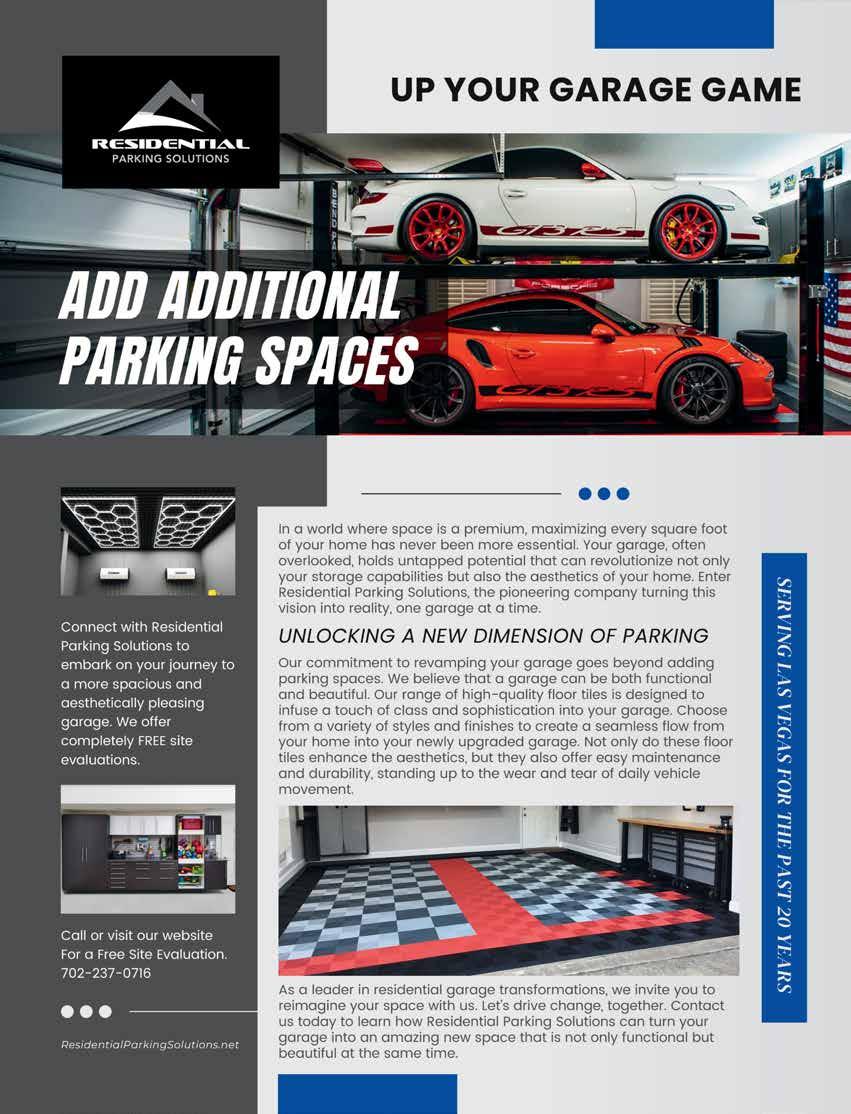 RESIDENTIAL
PARKING SOLUTIONS

UP YOUR GARAGE GAME

ADD ADDITIONAL PARKING SPACES

Connect with Residential Parking Solutions to embark on your journey to a more spacious and aesthetically pleasing garage. We offer completely FREE site evaluations.

Call or visit our website For a Free Site Evaluation. 702-237-0716

ResidentialParkingSolutions.net

In a world where space is a premium, maximizing every square foot of your home has never been more essential. Your garage, often overlooked, holds untapped potential that can revolutionize not only your storage capabilities but also the aesthetics of your home. Enter Residential Parking Solutions, the pioneering company turning this vision into reality, one garage at a time.

UNLOCKING A NEW DIMENSION OF PARKING

Our commitment to revamping your garage goes beyond adding parking spaces. We believe that a garage can be both functional and beautiful. Our range of high-quality floor tiles is designed to infuse a touch of class and sophistication into your garage. Choose from a variety of styles and finishes to create a seamless flow from your home into your newly upgraded garage. Not only do these floor tiles enhance the aesthetics, but they also offer easy maintenance and durability, standing up to the wear and tear of daily vehicle movement.

As a leader in residential garage transformations, we invite you to reimagine your space with us. Let's drive change, together. Contact us today to learn how Residential Parking Solutions can turn your garage into an amazing new space that is not only functional but beautiful at the same time.

SERVING LAS VEGAS FOR THE PAST 20 YEARS